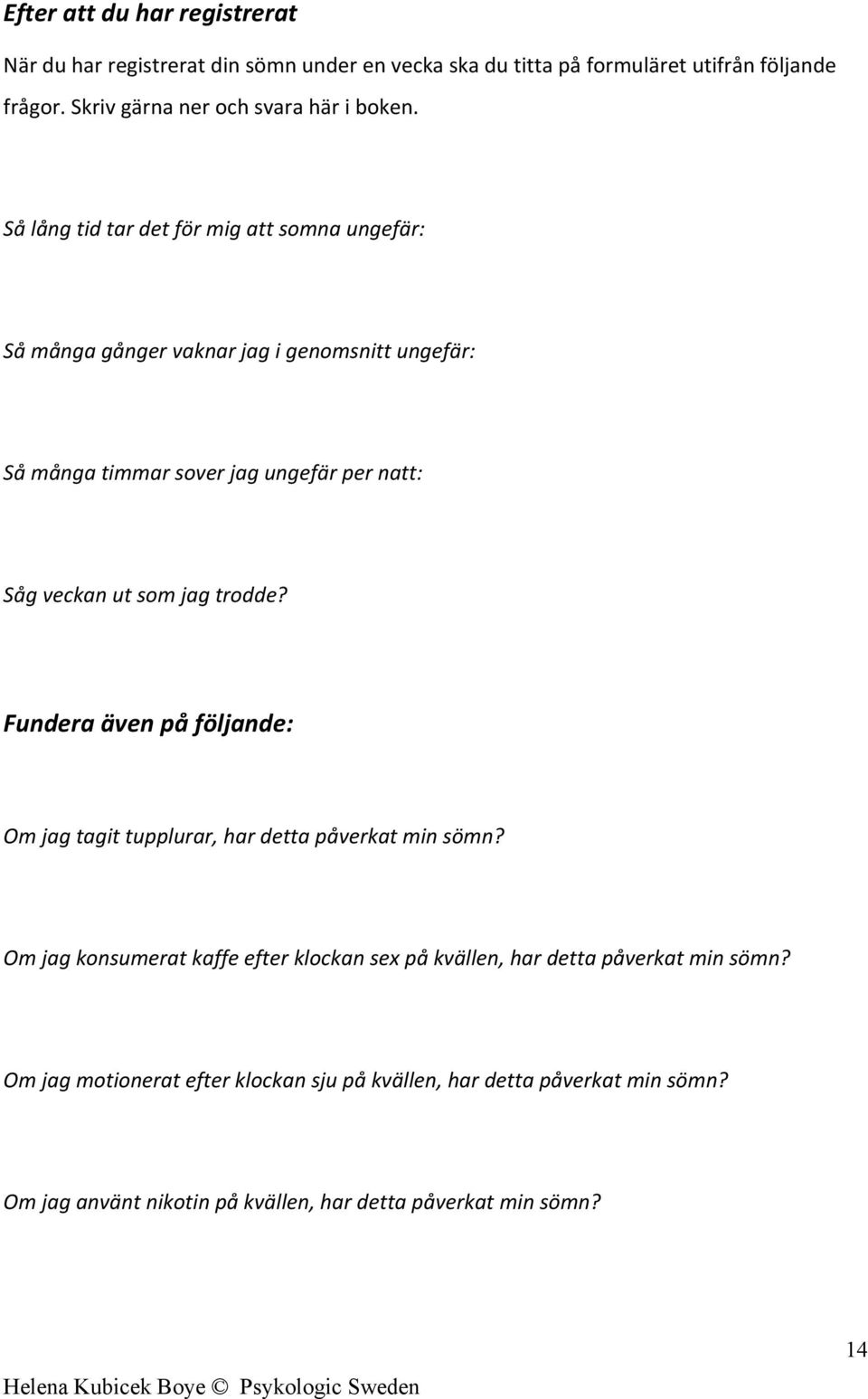 Efter att du har registrerat

När du har registrerat din sömn under en vecka ska du titta på formuläret utifrån följande frågor. Skriv gärna ner och svara här i boken.

Så lång tid tar det för mig att somna ungefär:

Så många gånger vaknar jag i genomsnitt ungefär:

Så många timmar sover jag ungefär per natt:

Såg veckan ut som jag trodde?

Fundera även på följande:

Om jag tagit tupplurar, har detta påverkat min sömn?

Om jag konsumerat kaffe efter klockan sex på kvällen, har detta påverkat min sömn?

Om jag motionerat efter klockan sju på kvällen, har detta påverkat min sömn?

Om jag använt nikotin på kvällen, har detta påverkat min sömn?

14

Helena Kubicek Boye © Psykologic Sweden